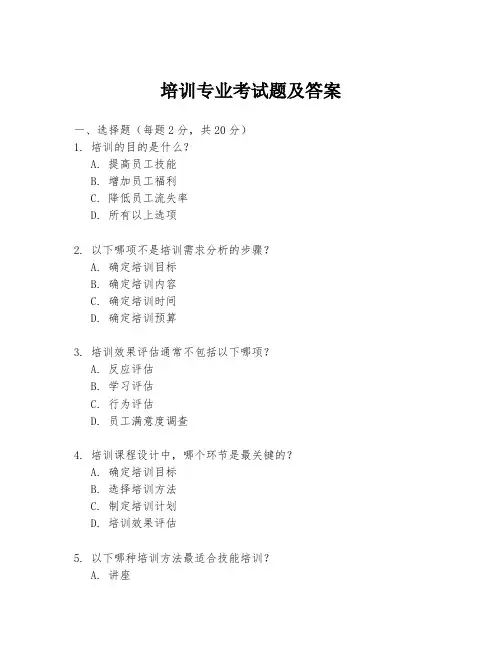 培训专业考试题及答案

一、选择题（每题 2 分，共 20 分）

1. 培训的目的是什么？
A. 提高员工技能
B. 增加员工福利
C. 降低员工流失率
D. 所有以上选项

2. 以下哪项不是培训需求分析的步骤？
A. 确定培训目标
B. 确定培训内容
C. 确定培训时间
D. 确定培训预算

3. 培训效果评估通常不包括以下哪项？
A. 反应评估
B. 学习评估
C. 行为评估
D. 员工满意度调查

4. 培训课程设计中，哪个环节是最关键的？
A. 确定培训目标
B. 选择培训方法
C. 制定培训计划
D. 培训效果评估

5. 以下哪种培训方法最适合技能培训？
A. 讲座